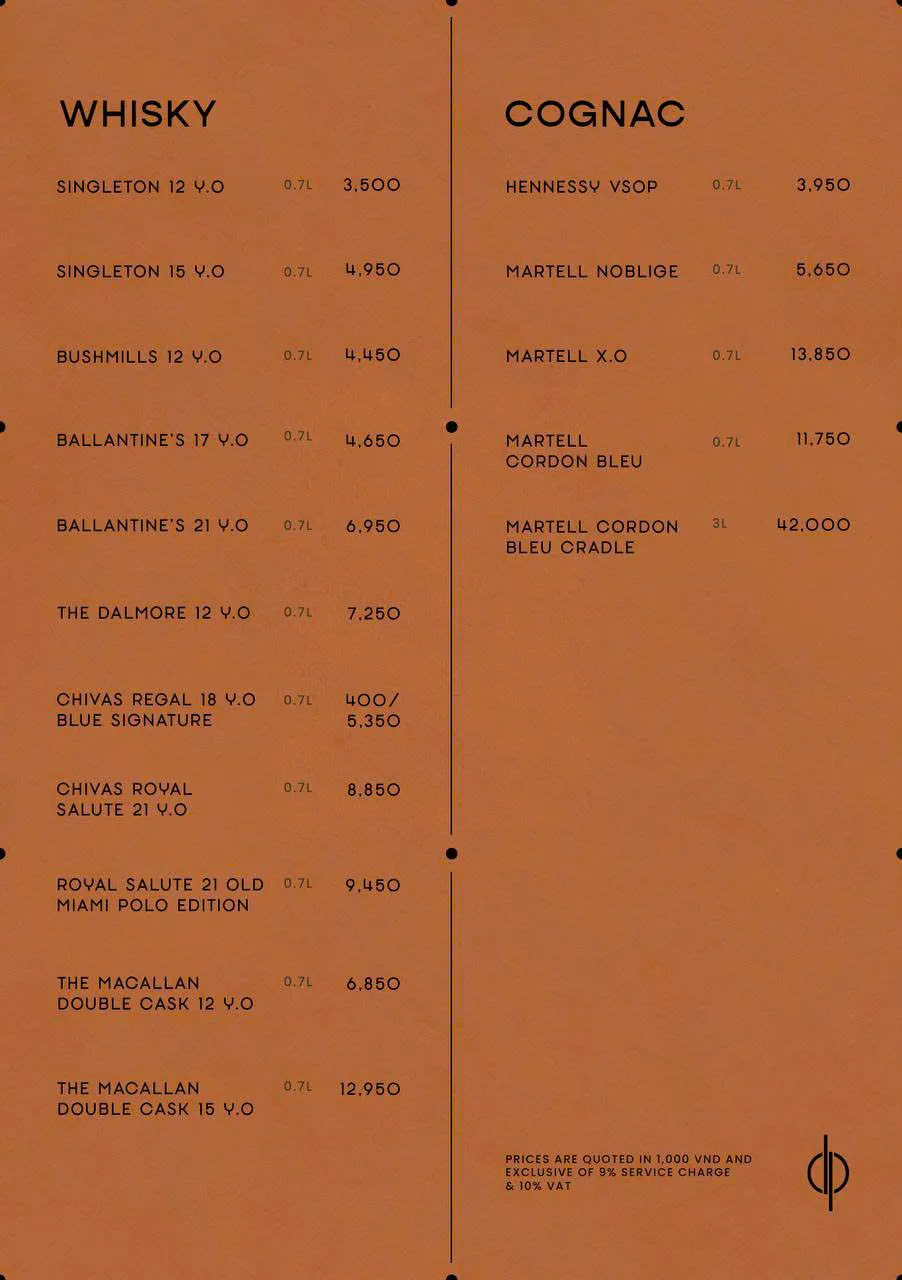 WHISKY

SINGLETON 12 Y.O 0.7L 3,500

SINGLETON 15 Y.O 0.7L 4,950

BUSHMILLS 12 Y.O 0.7L 4,450

BALLANTINE'S 17 Y.O 0.7L 4,650

BALLANTINE'S 21 Y.O 0.7L 6,950

THE DALMORE 12 Y.O 0.7L 7,250

CHIVAS REGAL 18 Y.O BLUE SIGNATURE 0.7L 400/ 5,350

CHIVAS ROYAL SALUTE 21 Y.O 0.7L 8,850

ROYAL SALUTE 21 OLD MIAMI POLO EDITION 0.7L 9,450

THE MACALLAN DOUBLE CASK 12 Y.O 0.7L 6,850

THE MACALLAN DOUBLE CASK 15 Y.O 0.7L 12,950

COGNAC

HENNESSY VSOP 0.7L 3,950

MARTELL NOBLIGE 0.7L 5,650

MARTELL X.O 0.7L 13,850

MARTELL CORDON BLEU 0.7L 11,750

MARTELL CORDON BLEU CRADLE 3L 42,000

PRICES ARE QUOTED IN 1,000 VND AND EXCLUSIVE OF 9% SERVICE CHARGE & 10% VAT